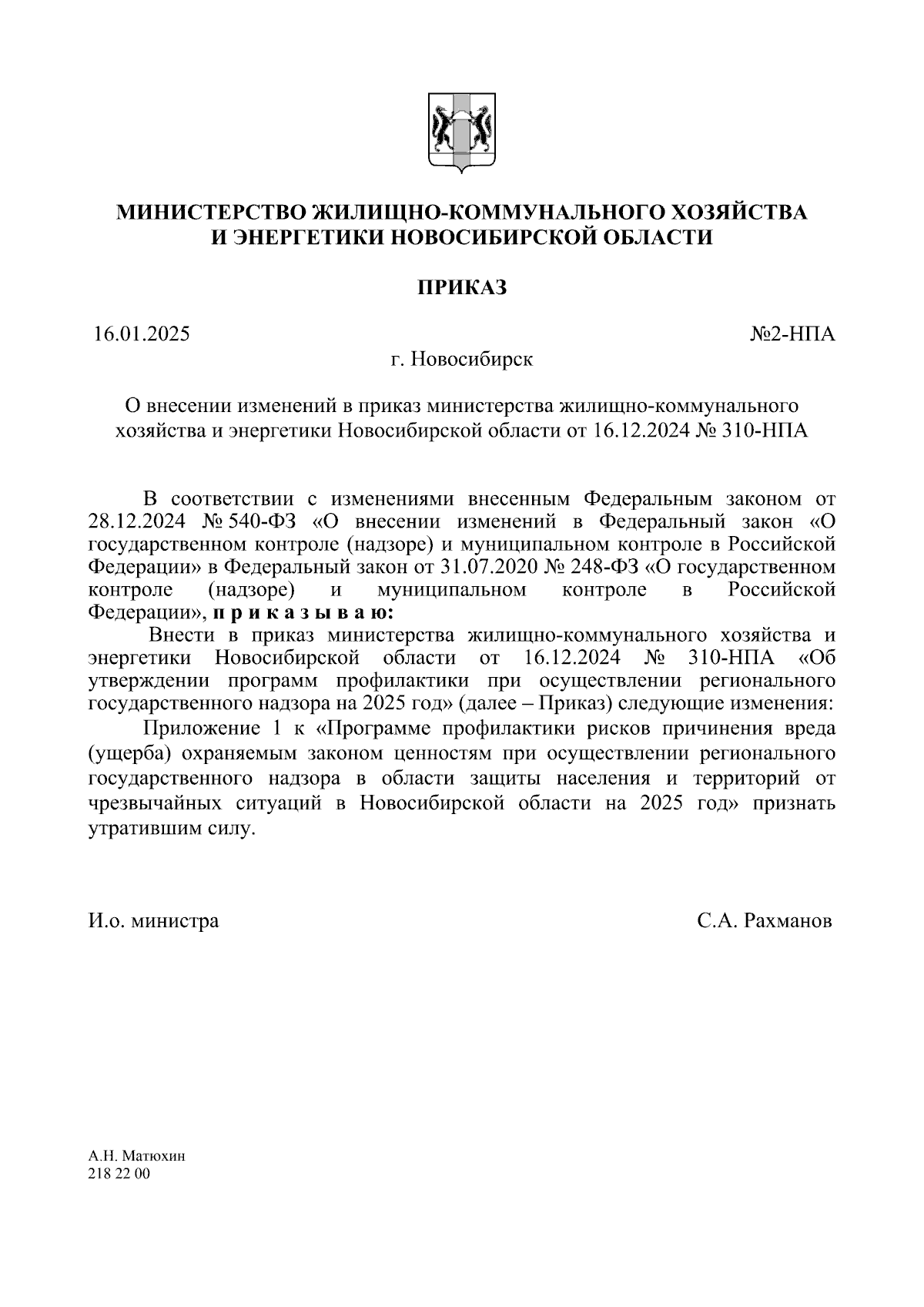 МИНИСТЕРСТВО ЖИЛИЩНО-КОММУНАЛЬНОГО ХОЗЯЙСТВА И ЭНЕРГЕТИКИ НОВОСИБИРСКОЙ ОБЛАСТИ

ПРИКАЗ

16.01.2025

№2-НПА

г. Новосибирск

О внесении изменений в приказ министерства жилищно-коммунального хозяйства и энергетики Новосибирской области от 16.12.2024 № 310-НПА

В соответствии с изменениями внесенным Федеральным законом от 28.12.2024 № 540-ФЗ «О внесении изменений в Федеральный закон «О государственном контроле (надзоре) и муниципальном контроле в Российской Федерации» в Федеральный закон от 31.07.2020 № 248-ФЗ «О государственном контроле (надзоре) и муниципальном контроле в Российской Федерации», п р и к а з ы в а ю:

Внести в приказ министерства жилищно-коммунального хозяйства и энергетики Новосибирской области от 16.12.2024 № 310-НПА «Об утверждении программ профилактики при осуществлении регионального государственного надзора на 2025 год» (далее – Приказ) следующие изменения:

Приложение 1 к «Программе профилактики рисков причинения вреда (ущерба) охраняемым законом ценностям при осуществлении регионального государственного надзора в области защиты населения и территорий от чрезвычайных ситуаций в Новосибирской области на 2025 год» признать утратившим силу.

И.о. министра

С.А. Рахманов

А.Н. Матюхин
218 22 00